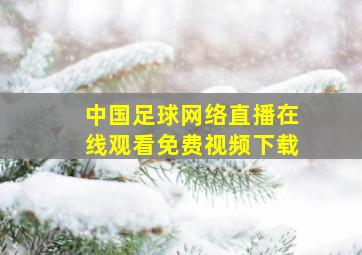 中国足球网络直播在线观看免费视频下载